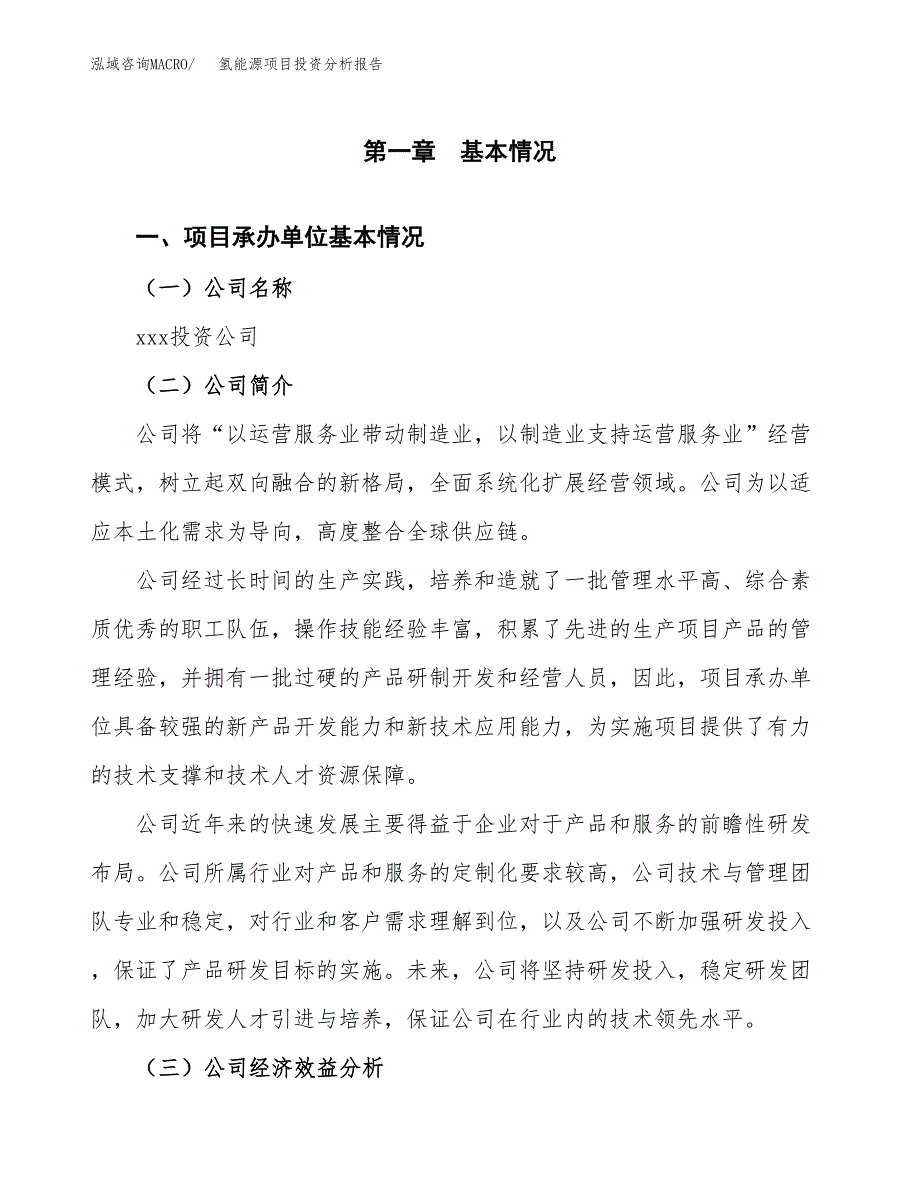 泓域咨询MACRO/　氢能源项目投资分析报告

第一章　基本情况

一、项目承办单位基本情况

（一）公司名称

xxx投资公司

（二）公司简介

公司将“以运营服务业带动制造业，以制造业支持运营服务业”经营模式，树立起双向融合的新格局，全面系统化扩展经营领域。公司为以适应本土化需求为导向，高度整合全球供应链。

公司经过长时间的生产实践，培养和造就了一批管理水平高、综合素质优秀的职工队伍，操作技能经验丰富，积累了先进的生产项目产品的管理经验，并拥有一批过硬的产品研制开发和经营人员，因此，项目承办单位具备较强的新产品开发能力和新技术应用能力，为实施项目提供了有力的技术支撑和技术人才资源保障。

公司近年来的快速发展主要得益于企业对于产品和服务的前瞻性研发布局。公司所属行业对产品和服务的定制化要求较高，公司技术与管理团队专业和稳定，对行业和客户需求理解到位，以及公司不断加强研发投入，保证了产品研发目标的实施。未来，公司将坚持研发投入，稳定研发团队，加大研发人才引进与培养，保证公司在行业内的技术领先水平。

（三）公司经济效益分析